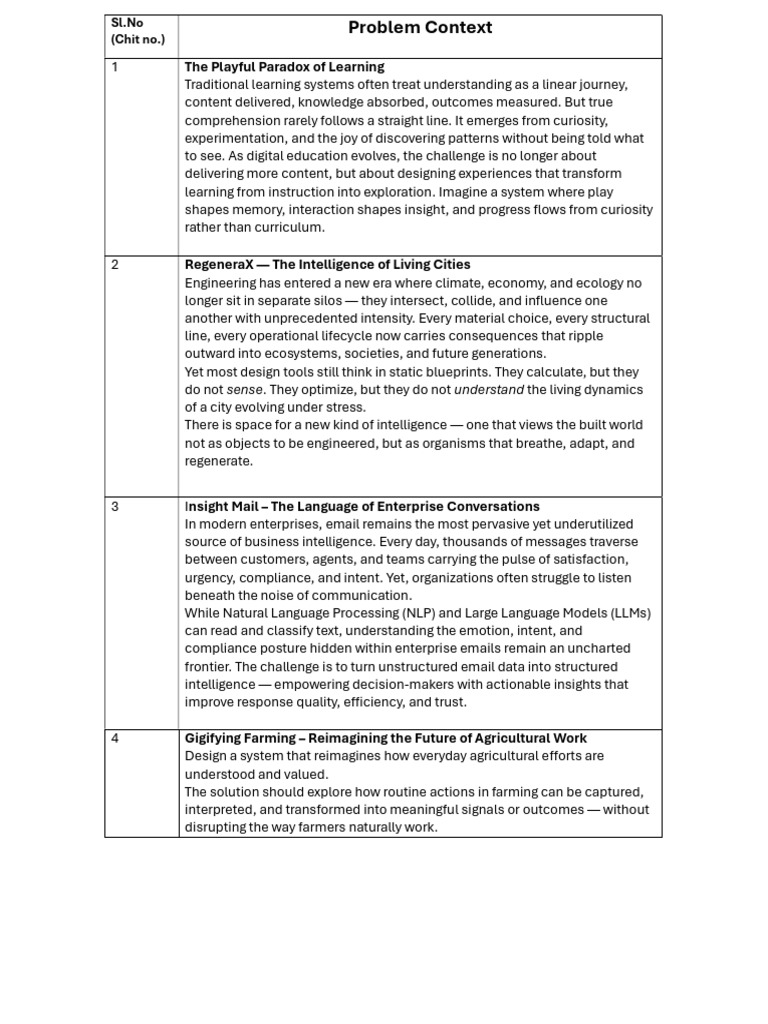 | Sl.No (Chit no.) | Problem Context |
|---|---|
| 1 | The Playful Paradox of Learning Traditional learning systems often treat understanding as a linear journey, content delivered, knowledge absorbed, outcomes measured. But true comprehension rarely follows a straight line. It emerges from curiosity, experimentation, and the joy of discovering patterns without being told what to see. As digital education evolves, the challenge is no longer about delivering more content, but about designing experiences that transform learning from instruction into exploration. Imagine a system where play shapes memory, interaction shapes insight, and progress flows from curiosity rather than curriculum. |
| 2 | RegeneraX — The Intelligence of Living Cities Engineering has entered a new era where climate, economy, and ecology no longer sit in separate silos — they intersect, collide, and influence one another with unprecedented intensity. Every material choice, every structural line, every operational lifecycle now carries consequences that ripple outward into ecosystems, societies, and future generations. Yet most design tools still think in static blueprints. They calculate, but they do not sense. They optimize, but they do not understand the living dynamics of a city evolving under stress. There is space for a new kind of intelligence — one that views the built world not as objects to be engineered, but as organisms that breathe, adapt, and regenerate. |
| 3 | Insight Mail – The Language of Enterprise Conversations In modern enterprises, email remains the most pervasive yet underutilized source of business intelligence. Every day, thousands of messages traverse between customers, agents, and teams carrying the pulse of satisfaction, urgency, compliance, and intent. Yet, organizations often struggle to listen beneath the noise of communication. While Natural Language Processing (NLP) and Large Language Models (LLMs) can read and classify text, understanding the emotion, intent, and compliance posture hidden within enterprise emails remain an uncharted frontier. The challenge is to turn unstructured email data into structured intelligence — empowering decision-makers with actionable insights that improve response quality, efficiency, and trust. |
| 4 | Gigifying Farming – Reimagining the Future of Agricultural Work Design a system that reimagines how everyday agricultural efforts are understood and valued. The solution should explore how routine actions in farming can be captured, interpreted, and transformed into meaningful signals or outcomes — without disrupting the way farmers naturally work. |